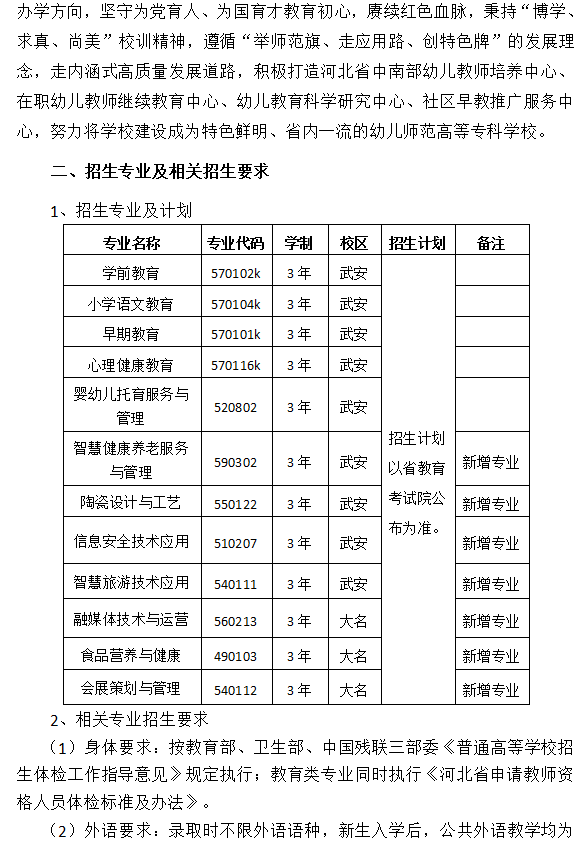 办学方向，坚守为党育人、为国育才教育初心，赓续红色血脉，秉持“博学、求真、尚美”校训精神，遵循“举师范旗、走应用路、创特色牌”的发展理念，走内涵式高质量发展道路，积极打造河北省中南部幼儿教师培养中心、在职幼儿教师继续教育中心、幼儿教育科学研究中心、社区早教推广服务中心，努力将学校建设成为特色鲜明、省内一流的幼儿师范高等专科学校。

二、招生专业及相关招生要求

1、招生专业及计划

| 专业名称 | 专业代码 | 学制 | 校区 | 招生计划 | 备注 |
|---|---|---|---|---|---|
| 学前教育 | 570102k | 3年 | 武安 | 招生计划以省教育考试院公布为准。 | |
| 小学语文教育 | 570104k | 3年 | 武安 | | |
| 早期教育 | 570101k | 3年 | 武安 | | |
| 心理健康教育 | 570116k | 3年 | 武安 | | |
| 婴幼儿托育服务与管理 | 520802 | 3年 | 武安 | | |
| 智慧健康养老服务与管理 | 590302 | 3年 | 武安 | | 新增专业 |
| 陶瓷设计与工艺 | 550122 | 3年 | 武安 | | 新增专业 |
| 信息安全技术应用 | 510207 | 3年 | 武安 | | 新增专业 |
| 智慧旅游技术应用 | 540111 | 3年 | 武安 | | 新增专业 |
| 融媒体技术与运营 | 560213 | 3年 | 大名 | | 新增专业 |
| 食品营养与健康 | 490103 | 3年 | 大名 | | 新增专业 |
| 会展策划与管理 | 540112 | 3年 | 大名 | | 新增专业 |

2、相关专业招生要求

（1）身体要求：按教育部、卫生部、中国残联三部委《普通高等学校招生体检工作指导意见》规定执行；教育类专业同时执行《河北省申请教师资格人员体检标准及办法》。

（2）外语要求：录取时不限外语语种，新生入学后，公共外语教学均为